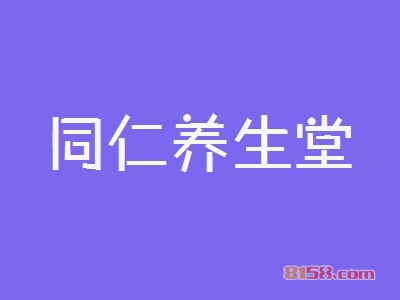 同仁养生堂

8158.com